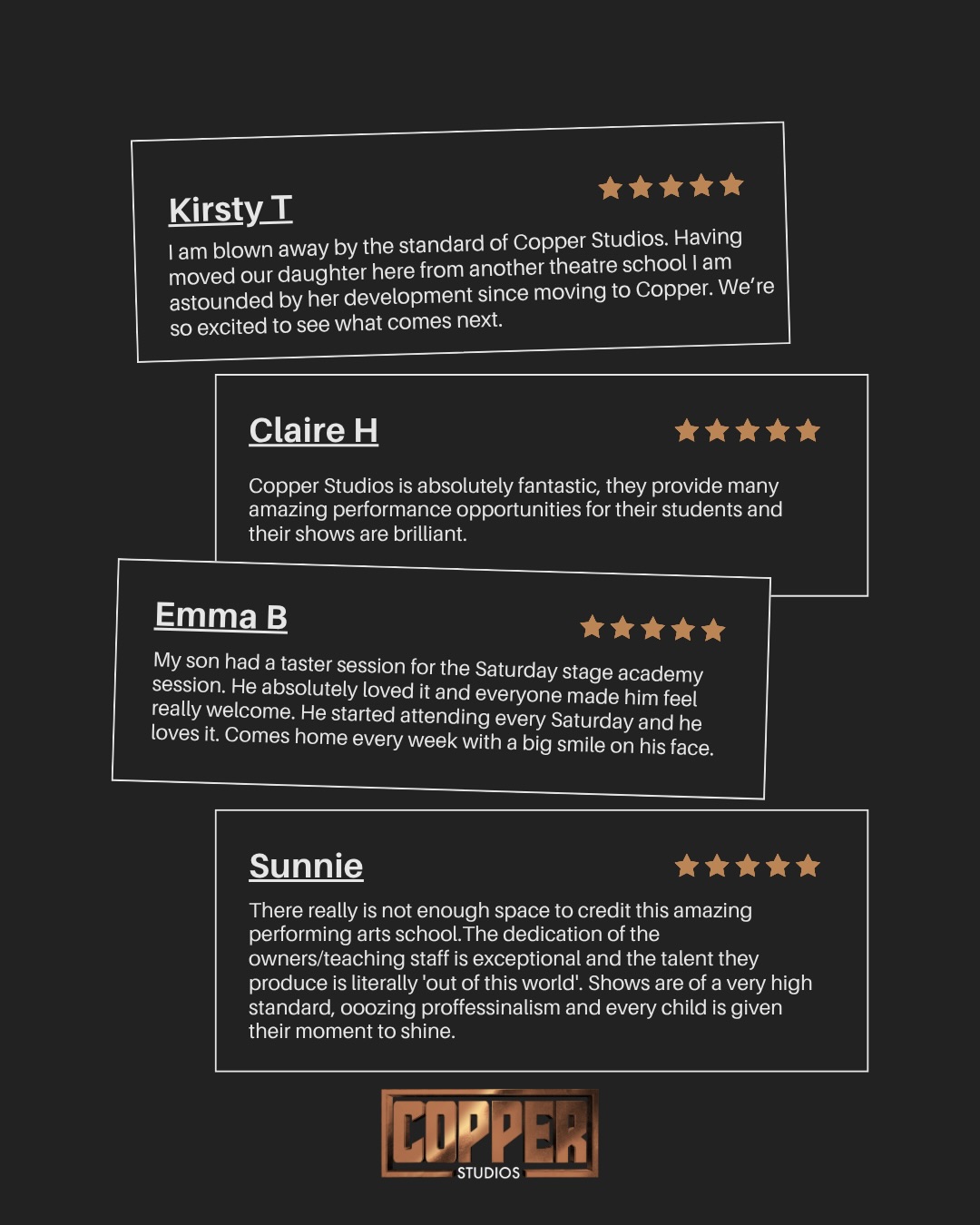 Kirsty T

I am blown away by the standard of Copper Studios. Having moved our daughter here from another theatre school I am astounded by her development since moving to Copper. We're so excited to see what comes next.

Claire H

Copper Studios is absolutely fantastic, they provide many amazing performance opportunities for their students and their shows are brilliant.

Emma B

My son had a taster session for the Saturday stage academy session. He absolutely loved it and everyone made him feel really welcome. He started attending every Saturday and he loves it. Comes home every week with a big smile on his face.

Sunnie

There really is not enough space to credit this amazing performing arts school.The dedication of the owners/teaching staff is exceptional and the talent they produce is literally 'out of this world'. Shows are of a very high standard, ooozing proffessinalism and every child is given their moment to shine.

COPPER
STUDIOS